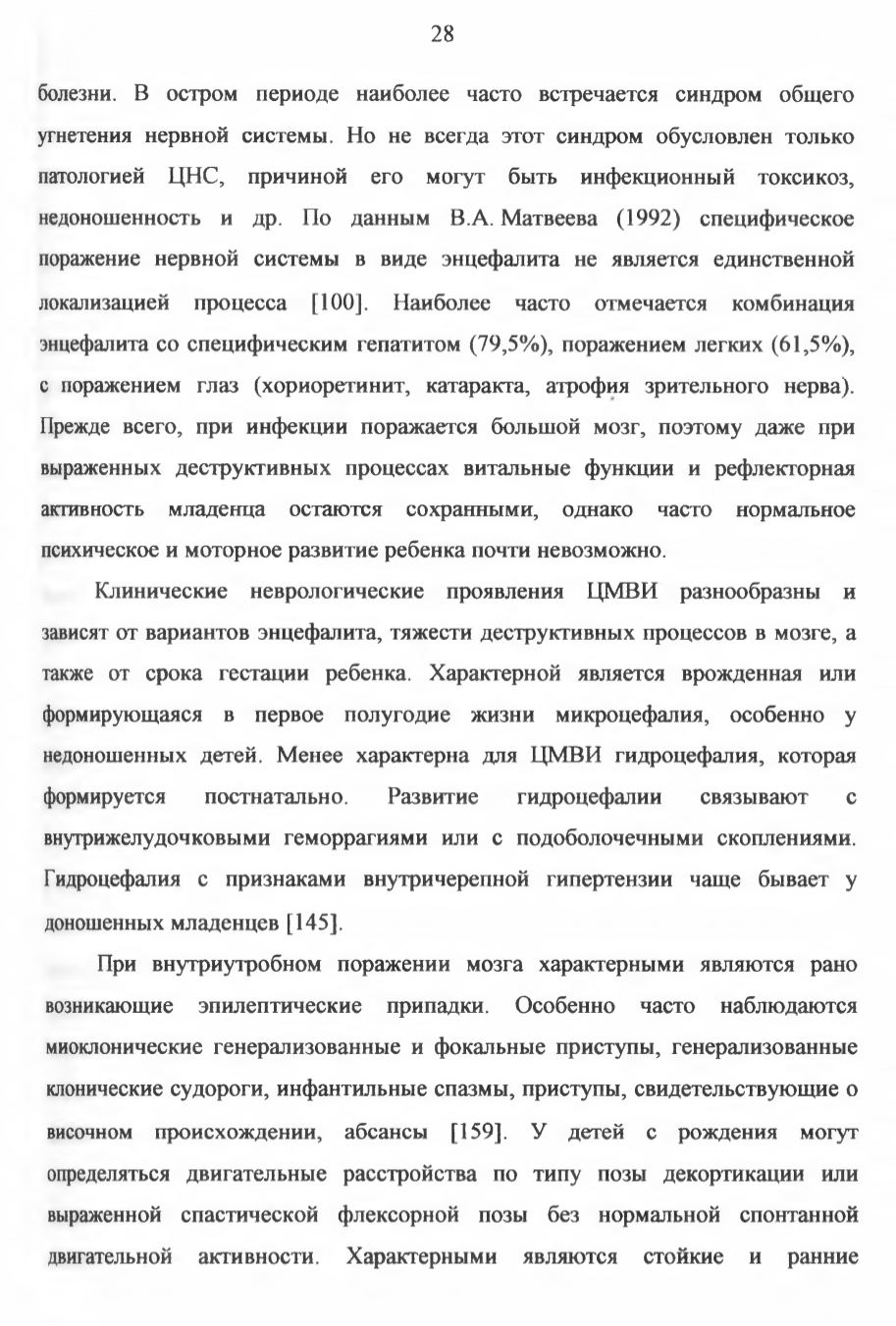 28

болезни. В остром периоде наиболее часто встречается синдром общего угнетения нервной системы. Но не всегда этот синдром обусловлен только патологией ЦНС, причиной его могут быть инфекционный токсикоз, недоношенность и др. По данным В.А. Матвеева (1992) специфическое поражение нервной системы в виде энцефалита не является единственной локализацией процесса [100]. Наиболее часто отмечается комбинация энцефалита со специфическим гепатитом (79,5%), поражением легких (61,5%), с поражением глаз (хориоретинит, катаракта, атрофия зрительного нерва). Прежде всего, при инфекции поражается большой мозг, поэтому даже при выраженных деструктивных процессах витальные функции и рефлекторная активность младенца остаются сохранными, однако часто нормальное психическое и моторное развитие ребенка почти невозможно.

Клинические неврологические проявления ЦМВИ разнообразны и зависят от вариантов энцефалита, тяжести деструктивных процессов в мозге, а также от срока гестации ребенка. Характерной является врожденная или формирующаяся в первое полугодие жизни микроцефалия, особенно у недоношенных детей. Менее характерна для ЦМВИ гидроцефалия, которая формируется постнатально. Развитие гидроцефалии связывают с внутрижелудочковыми геморрагиями или с подоболочечными скоплениями. Гидроцефалия с признаками внутричерепной гипертензии чаще бывает у доношенных младенцев [145].

При внутриутробном поражении мозга характерными являются рано возникающие эпилептические припадки. Особенно часто наблюдаются миоклонические генерализованные и фокальные приступы, генерализованные клонические судороги, инфантильные спазмы, приступы, свидетельствующие о височном происхождении, абсансы [159]. У детей с рождения могут определяться двигательные расстройства по типу позы декортикации или выраженной спастической флексорной позы без нормальной спонтанной двигательной активности. Характерными являются стойкие и ранние